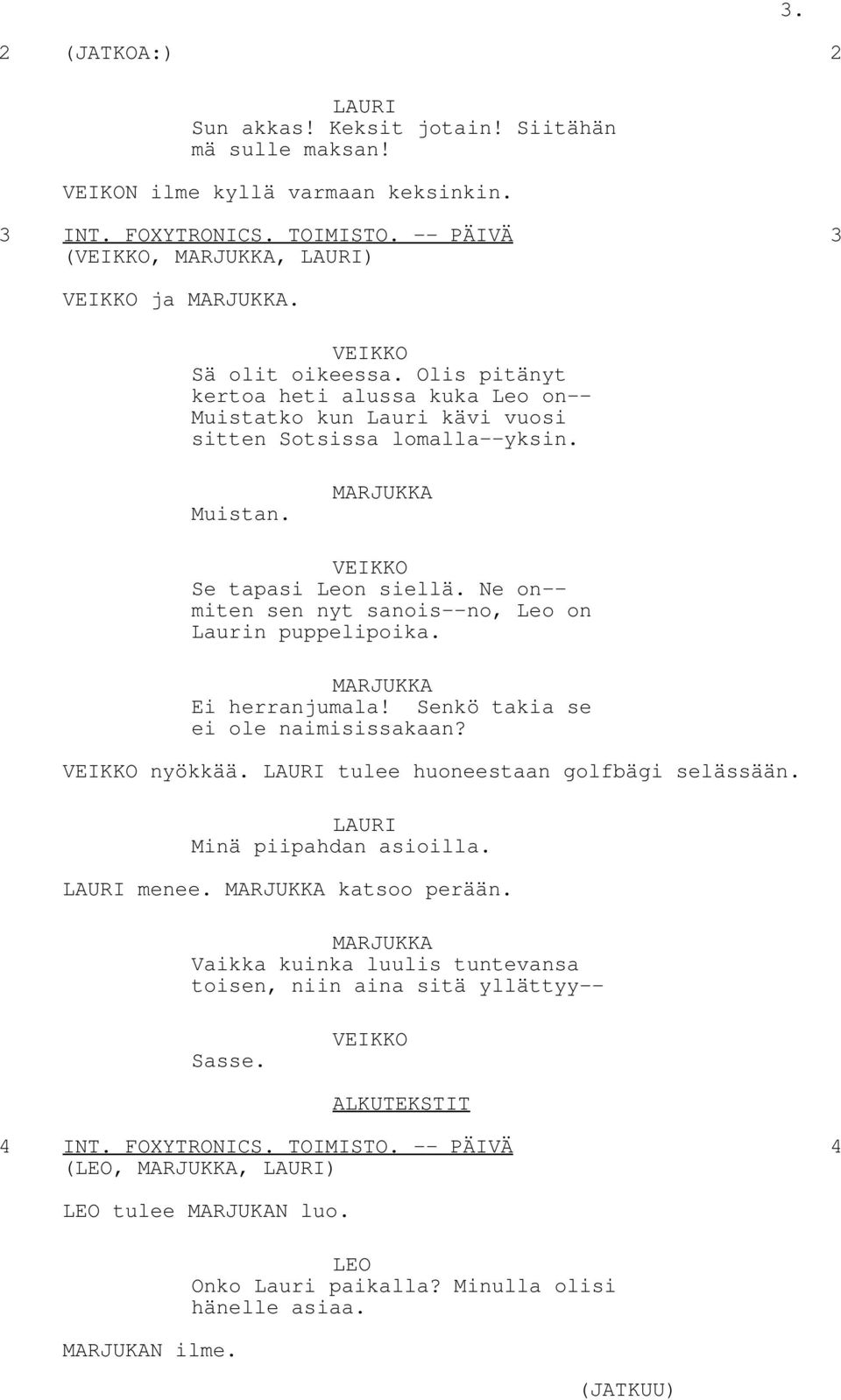 3.

2 (JATKOA:) 2

LAURI
Sun akkas! Keksit jotain! Siitähän mä sulle maksan!

VEIKON ilme kyllä varmaan keksinkin.

3 INT. FOXYTRONICS. TOIMISTO. -- PÄIVÄ 3
(VEIKKO, MARJUKKA, LAURI)

VEIKKO ja MARJUKKA.

VEIKKO
Sä olit oikeessa. Olis pitänyt kertoa heti alussa kuka Leo on-- Muistatko kun Lauri kävi vuosi sitten Sotsissa lomalla--yksin.

MARJUKKA
Muistan.

VEIKKO
Se tapasi Leon siellä. Ne on-- miten sen nyt sanois--no, Leo on Laurin puppelipoika.

MARJUKKA
Ei herranjumala! Senkö takia se ei ole naimisissakaan?

VEIKKO nyökkää. LAURI tulee huoneestaan golfbägi selässään.

LAURI
Minä piipahdan asioilla.

LAURI menee. MARJUKKA katsoo perään.

MARJUKKA
Vaikka kuinka luulis tuntevansa toisen, niin aina sitä yllättyy--

VEIKKO
Sasse.

ALKUTEKSTIT

4 INT. FOXYTRONICS. TOIMISTO. -- PÄIVÄ 4
(LEO, MARJUKKA, LAURI)

LEO tulee MARJUKAN luo.

LEO
Onko Lauri paikalla? Minulla olisi hänelle asiaa.

MARJUKAN ilme.

(JATKUU)